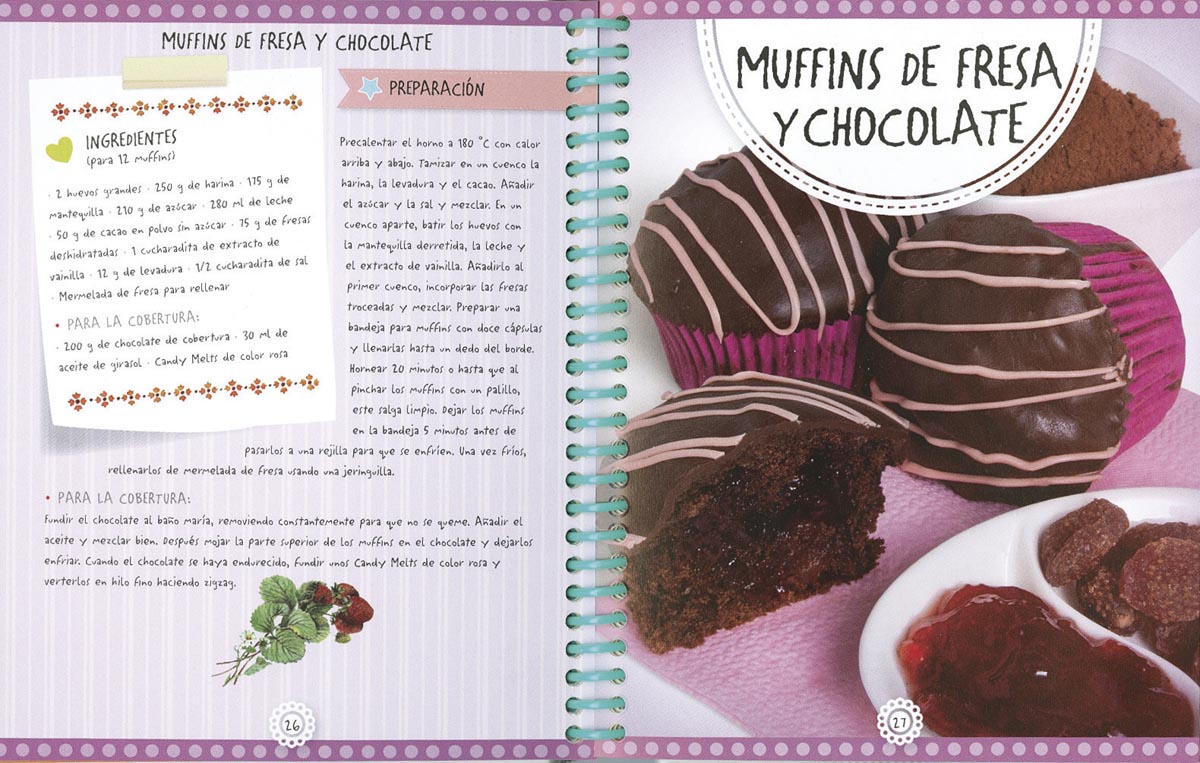 MUFFINS DE FRESA Y CHOCOLATE

INGREDIENTES
(para 12 muffins)

· 2 huevos grandes · 250 g de harina · 175 g de mantequilla · 210 g de azúcar · 280 ml de leche · 50 g de cacao en polvo sin azúcar · 75 g de fresas deshidratadas · 1 cucharadita de extracto de vainilla · 12 g de levadura · 1/2 cucharadita de sal · Mermelada de fresa para rellenar

• PARA LA COBERTURA:
· 200 g de chocolate de cobertura · 30 ml de aceite de girasol · Candy Melts de color rosa

PREPARACIÓN

Precalentar el horno a 180 °C con calor arriba y abajo. Tamizar en un cuenco la harina, la levadura y el cacao. Añadir el azúcar y la sal y mezclar. En un cuenco aparte, batir los huevos con la mantequilla derretida, la leche y el extracto de vainilla. Añadirlo al primer cuenco, incorporar las fresas troceadas y mezclar. Preparar una bandeja para muffins con doce cápsulas y llenarlas hasta un dedo del borde. Hornear 20 minutos o hasta que al pinchar los muffins con un palillo, este salga limpio. Dejar los muffins en la bandeja 5 minutos antes de pasarlos a una rejilla para que se enfríen. Una vez fríos, rellenarlos de mermelada de fresa usando una jeringuilla.

• PARA LA COBERTURA:
Fundir el chocolate al baño maría, removiendo constantemente para que no se queme. Añadir el aceite y mezclar bien. Después mojar la parte superior de los muffins en el chocolate y dejarlos enfriar. Cuando el chocolate se haya endurecido, fundir unos Candy Melts de color rosa y verterlos en hilo fino haciendo zigzag.

26

MUFFINS DE FRESA Y CHOCOLATE

27